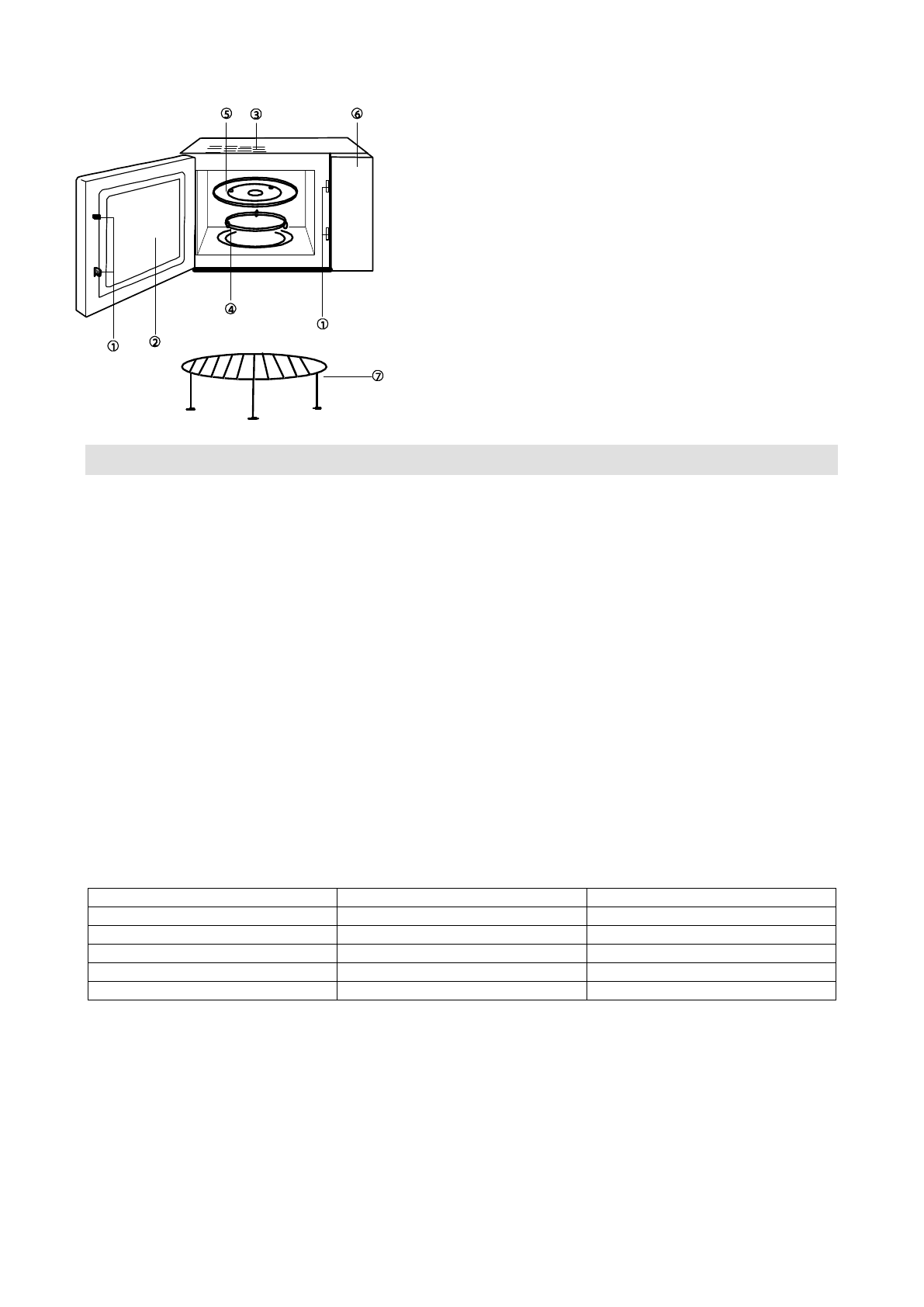 ⑤ ③ ⑥

④ ①

① ②

⑦